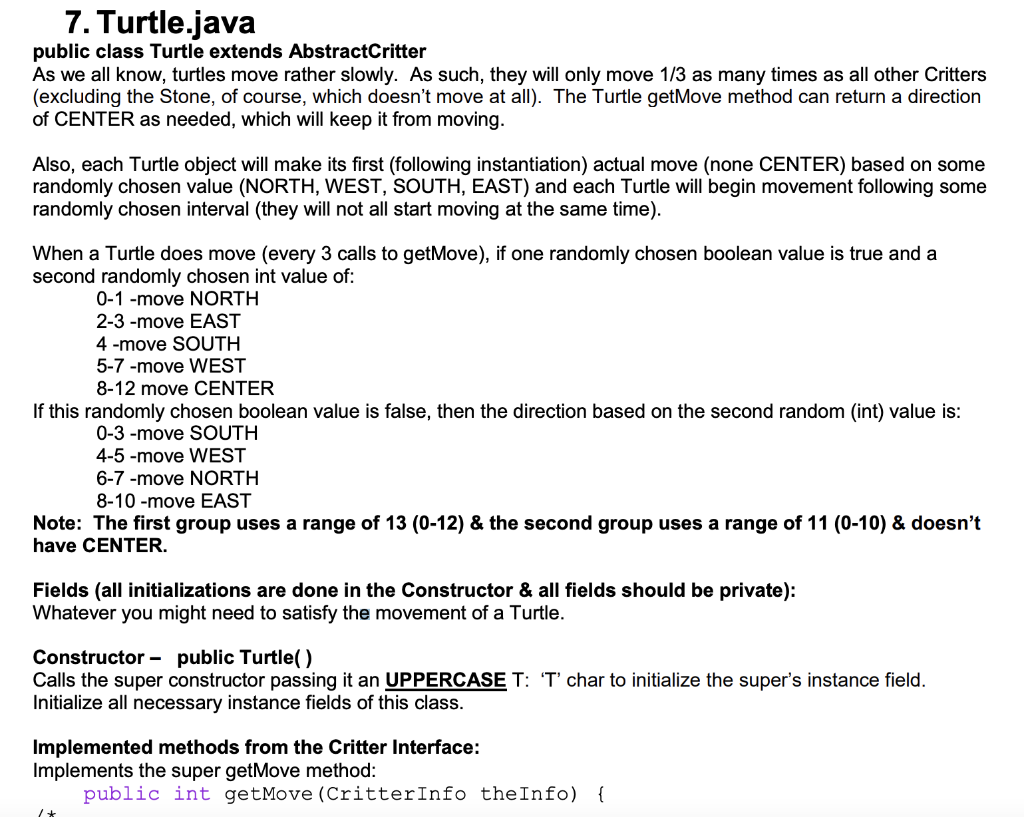 7. Turtle.java
public class Turtle extends AbstractCritter
As we all know, turtles move rather slowly. As such, they will only move 1/3 as many times as all other Critters (excluding the Stone, of course, which doesn't move at all). The Turtle getMove method can return a direction of CENTER as needed, which will keep it from moving.

Also, each Turtle object will make its first (following instantiation) actual move (none CENTER) based on some randomly chosen value (NORTH, WEST, SOUTH, EAST) and each Turtle will begin movement following some randomly chosen interval (they will not all start moving at the same time).

When a Turtle does move (every 3 calls to getMove), if one randomly chosen boolean value is true and a second randomly chosen int value of:
0-1 -move NORTH
2-3 -move EAST
4 -move SOUTH
5-7 -move WEST
8-12 move CENTER
If this randomly chosen boolean value is false, then the direction based on the second random (int) value is:
0-3 -move SOUTH
4-5 -move WEST
6-7 -move NORTH
8-10 -move EAST
Note: The first group uses a range of 13 (0-12) & the second group uses a range of 11 (0-10) & doesn't have CENTER.

Fields (all initializations are done in the Constructor & all fields should be private):
Whatever you might need to satisfy the movement of a Turtle.

Constructor – public Turtle( )
Calls the super constructor passing it an UPPERCASE T: 'T' char to initialize the super's instance field. Initialize all necessary instance fields of this class.

Implemented methods from the Critter Interface:
Implements the super getMove method:
public int getMove(CritterInfo theInfo) {
/*